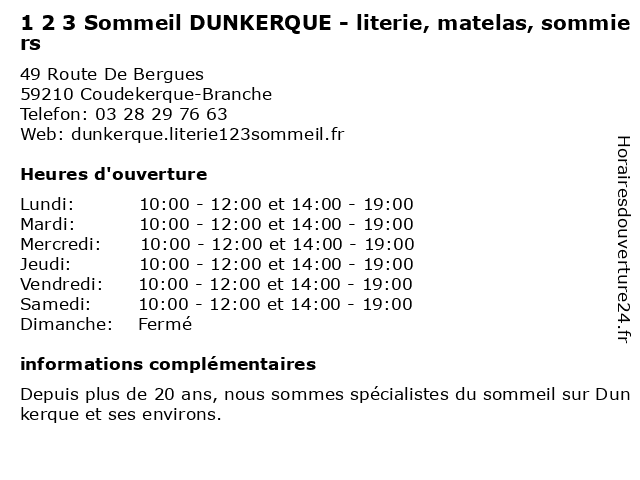 1 2 3 Sommeil DUNKERQUE - literie, matelas, sommiers

49 Route De Bergues
59210 Coudekerque-Branche
Telefon: 03 28 29 76 63
Web: dunkerque.literie123sommeil.fr

Heures d'ouverture

| | |
|---|---|
| Lundi: | 10:00 - 12:00 et 14:00 - 19:00 |
| Mardi: | 10:00 - 12:00 et 14:00 - 19:00 |
| Mercredi: | 10:00 - 12:00 et 14:00 - 19:00 |
| Jeudi: | 10:00 - 12:00 et 14:00 - 19:00 |
| Vendredi: | 10:00 - 12:00 et 14:00 - 19:00 |
| Samedi: | 10:00 - 12:00 et 14:00 - 19:00 |
| Dimanche: | Fermé |

informations complémentaires

Depuis plus de 20 ans, nous sommes spécialistes du sommeil sur Dunkerque et ses environs.

Horairesdouverture24.fr